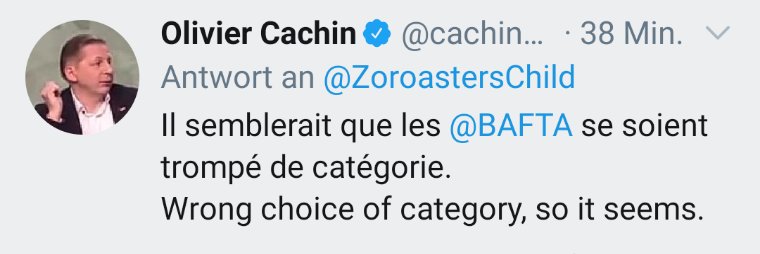 Olivier Cachin @cachin... · 38 Min.
Antwort an @ZoroastersChild
Il semblerait que les @BAFTA se soient trompé de catégorie.
Wrong choice of category, so it seems.